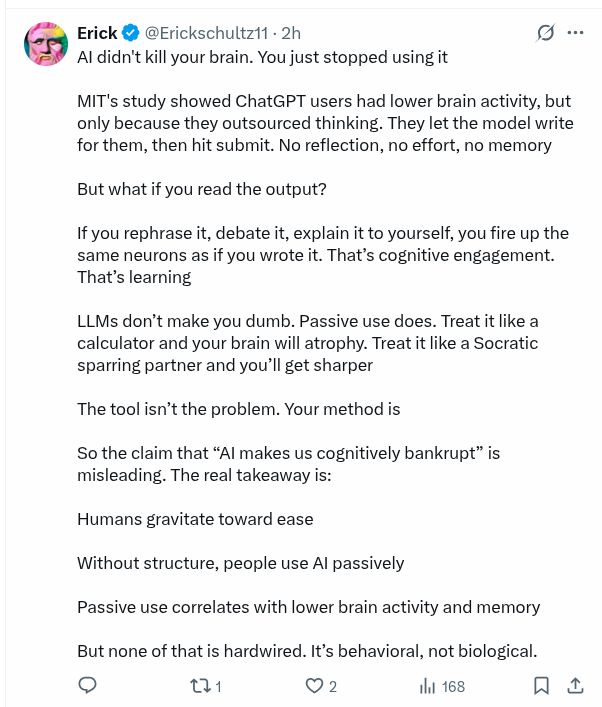 Erick @Erickschultz11 · 2h

AI didn't kill your brain. You just stopped using it

MIT's study showed ChatGPT users had lower brain activity, but only because they outsourced thinking. They let the model write for them, then hit submit. No reflection, no effort, no memory

But what if you read the output?

If you rephrase it, debate it, explain it to yourself, you fire up the same neurons as if you wrote it. That's cognitive engagement. That's learning

LLMs don't make you dumb. Passive use does. Treat it like a calculator and your brain will atrophy. Treat it like a Socratic sparring partner and you'll get sharper

The tool isn't the problem. Your method is

So the claim that "AI makes us cognitively bankrupt" is misleading. The real takeaway is:

Humans gravitate toward ease

Without structure, people use AI passively

Passive use correlates with lower brain activity and memory

But none of that is hardwired. It's behavioral, not biological.

1 2 168